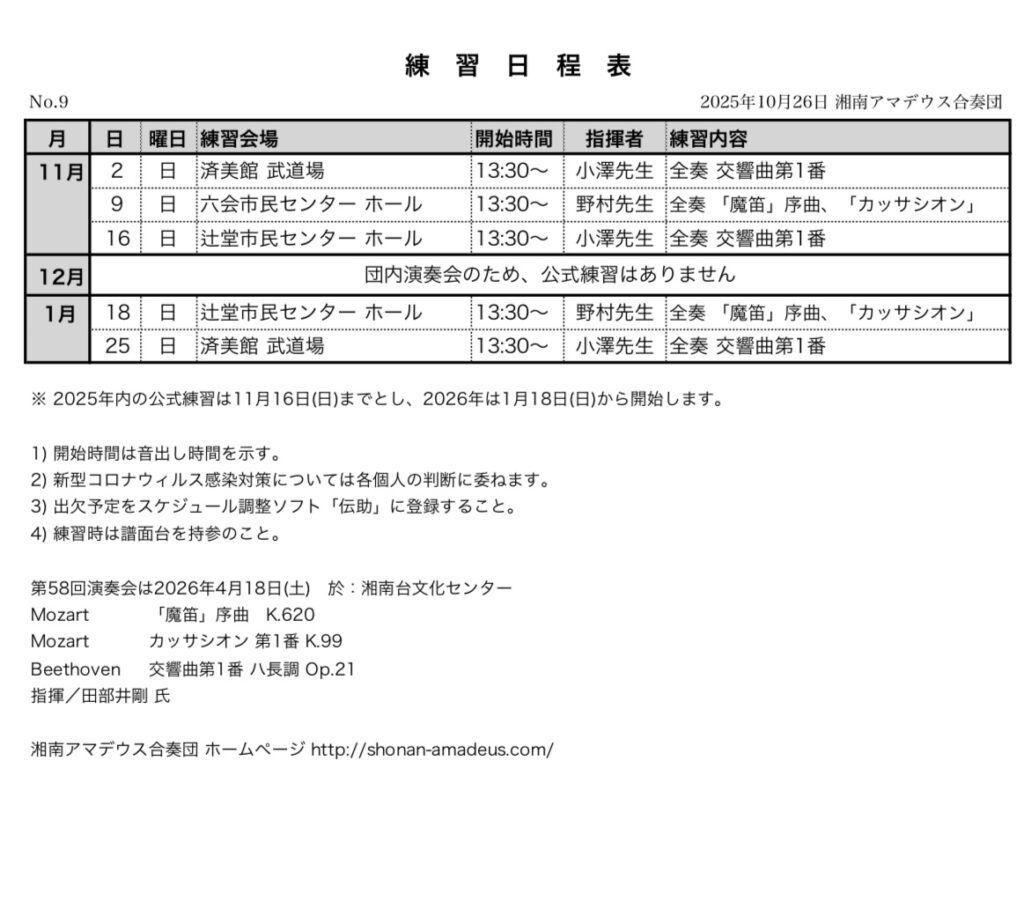 練 習 日 程 表

No.9

2025年10月26日 湘南アマデウス合奏団

| 月 | 日 | 曜日 | 練習会場 | 開始時間 | 指揮者 | 練習内容 |
|---|---|---|---|---|---|---|
| 11月 | 2 | 日 | 済美館 武道場 | 13:30〜 | 小澤先生 | 全奏 交響曲第1番 |
| | 9 | 日 | 六会市民センター ホール | 13:30〜 | 野村先生 | 全奏 「魔笛」序曲、「カッサシオン」 |
| | 16 | 日 | 辻堂市民センター ホール | 13:30〜 | 小澤先生 | 全奏 交響曲第1番 |
| 12月 | 団内演奏会のため、公式練習はありません | | | | | |
| 1月 | 18 | 日 | 辻堂市民センター ホール | 13:30〜 | 野村先生 | 全奏 「魔笛」序曲、「カッサシオン」 |
| | 25 | 日 | 済美館 武道場 | 13:30〜 | 小澤先生 | 全奏 交響曲第1番 |

※ 2025年内の公式練習は11月16日(日)までとし、2026年は1月18日(日)から開始します。

1) 開始時間は音出し時間を示す。
2) 新型コロナウィルス感染対策については各個人の判断に委ねます。
3) 出欠予定をスケジュール調整ソフト「伝助」に登録すること。
4) 練習時は譜面台を持参のこと。

第58回演奏会は2026年4月18日(土) 於：湘南台文化センター
Mozart 「魔笛」序曲 K.620
Mozart カッサシオン 第1番 K.99
Beethoven 交響曲第1番 ハ長調 Op.21
指揮／田部井剛 氏

湘南アマデウス合奏団 ホームページ http://shonan-amadeus.com/